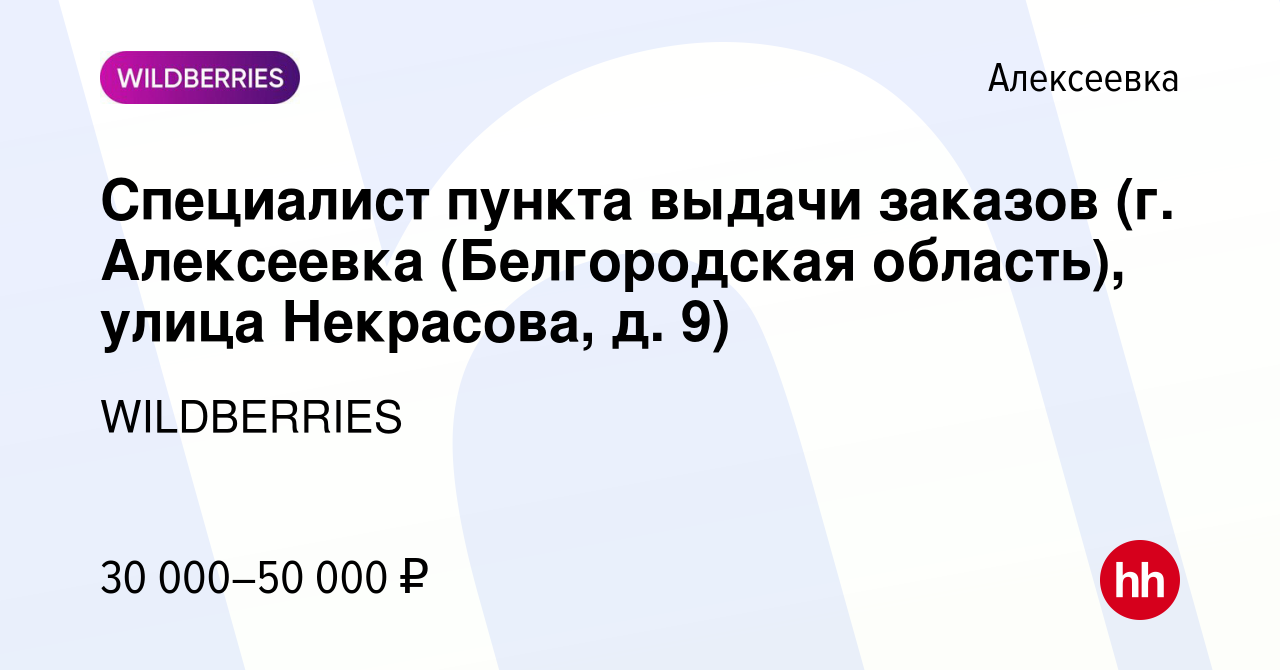 WILDBERRIES

Алексеевка

Специалист пункта выдачи заказов (г. Алексеевка (Белгородская область), улица Некрасова, д. 9)

WILDBERRIES

30 000–50 000 ₽

hh